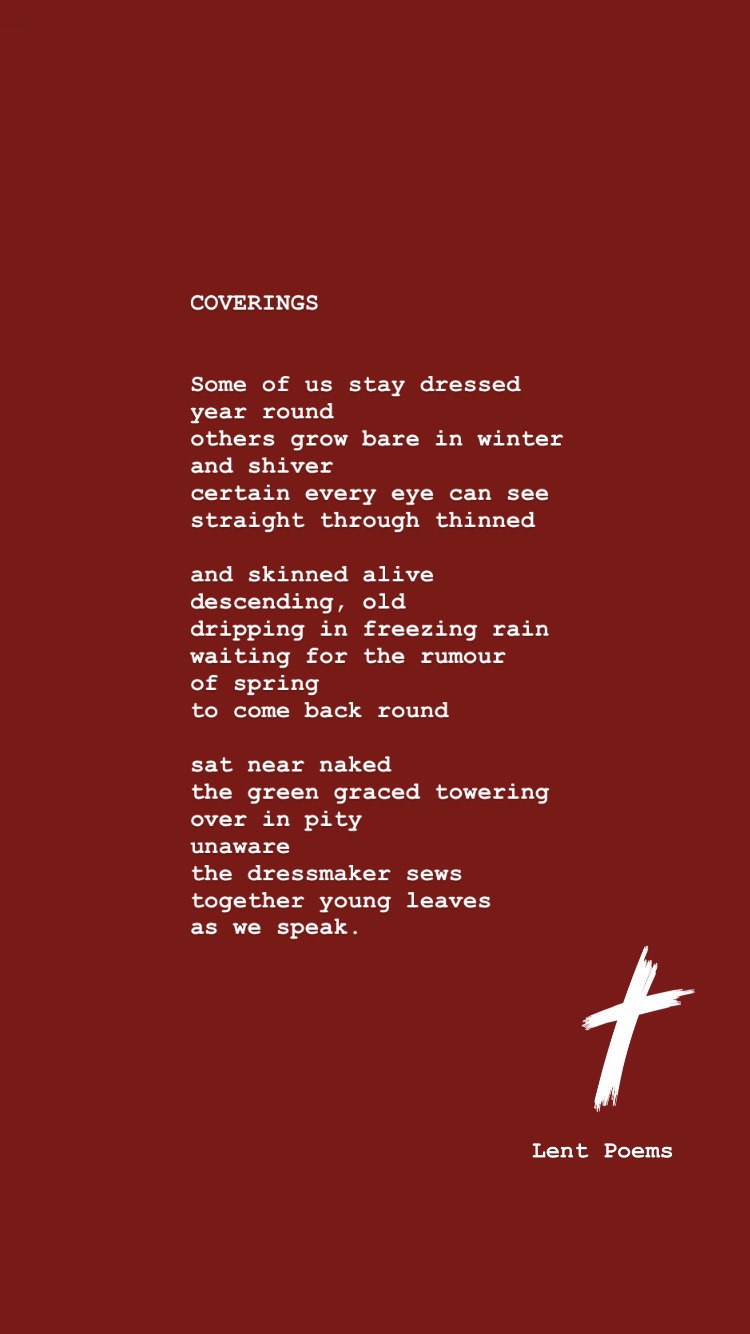 COVERINGS

Some of us stay dressed
year round
others grow bare in winter
and shiver
certain every eye can see
straight through thinned

and skinned alive
descending, old
dripping in freezing rain
waiting for the rumour
of spring
to come back round

sat near naked
the green graced towering
over in pity
unaware
the dressmaker sews
together young leaves
as we speak.

Lent Poems